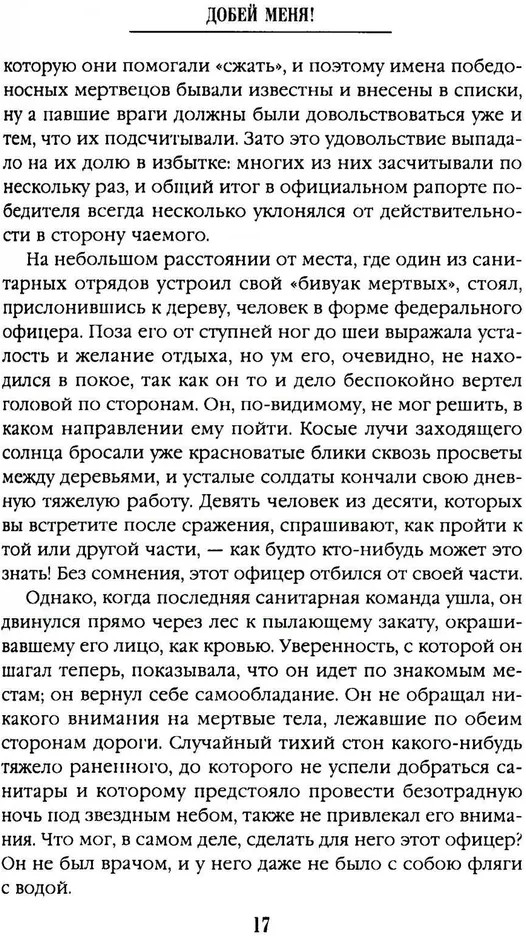 ДОБЕЙ МЕНЯ!

которую они помогали «сжать», и поэтому имена победоносных мертвецов бывали известны и внесены в списки, ну а павшие враги должны были довольствоваться уже и тем, что их подсчитывали. Зато это удовольствие выпадало на их долю в избытке: многих из них засчитывали по нескольку раз, и общий итог в официальном рапорте победителя всегда несколько уклонялся от действительности в сторону чаемого.

На небольшом расстоянии от места, где один из санитарных отрядов устроил свой «бивуак мертвых», стоял, прислонившись к дереву, человек в форме федерального офицера. Поза его от ступней ног до шеи выражала усталость и желание отдыха, но ум его, очевидно, не находился в покое, так как он то и дело беспокойно вертел головой по сторонам. Он, по-видимому, не мог решить, в каком направлении ему пойти. Косые лучи заходящего солнца бросали уже красноватые блики сквозь просветы между деревьями, и усталые солдаты кончали свою дневную тяжелую работу. Девять человек из десяти, которых вы встретите после сражения, спрашивают, как пройти к той или другой части, — как будто кто-нибудь может это знать! Без сомнения, этот офицер отбился от своей части.

Однако, когда последняя санитарная команда ушла, он двинулся прямо через лес к пылающему закату, окрашивавшему его лицо, как кровью. Уверенность, с которой он шагал теперь, показывала, что он идет по знакомым местам; он вернул себе самообладание. Он не обращал никакого внимания на мертвые тела, лежавшие по обеим сторонам дороги. Случайный тихий стон какого-нибудь тяжело раненного, до которого не успели добраться санитары и которому предстояло провести безотрадную ночь под звездным небом, также не привлекал его внимания. Что мог, в самом деле, сделать для него этот офицер? Он не был врачом, и у него даже не было с собою фляги с водой.

17